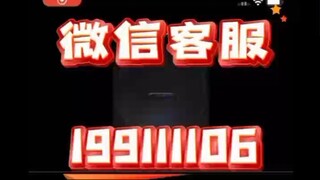 微信客服

199111106